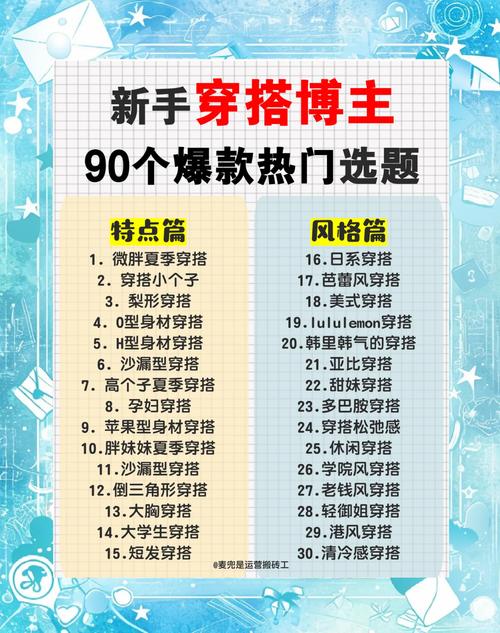 新手穿搭博主

90个爆款热门选题

特点篇

1. 微胖夏季穿搭
2. 穿搭小个子
3. 梨形穿搭
4. O型身材穿搭
5. H型身材穿搭
6. 沙漏型穿搭
7. 高个子夏季穿搭
8. 孕妇穿搭
9. 苹果型身材穿搭
10.胖妹妹夏季穿搭
11.沙漏型穿搭
12.倒三角形穿搭
13.大胸穿搭
14.大学生穿搭
15.短发穿搭

风格篇

16.日系穿搭
17.芭蕾风穿搭
18.美式穿搭
19.lululemon穿搭
20.韩里韩气的穿搭
21.亚比穿搭
22.甜妹穿搭
23.多巴胺穿搭
24.穿搭松弛感
25.休闲穿搭
26.学院风穿搭
27.老钱风穿搭
28.轻御姐穿搭
29.港风穿搭
30.清冷感穿搭

@麦兜是运营搬砖工